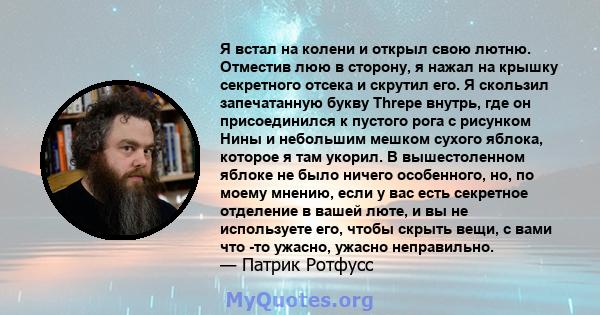 Я встал на колени и открыл свою лютню. Отместив люю в сторону, я нажал на крышку секретного отсека и скрутил его. Я скользил запечатанную букву Threpe внутрь, где он присоединился к пустого рога с рисунком Нины и небольшим мешком сухого яблока, которое я там укорил. В вышестоленном яблоке не было ничего особенного, но, по моему мнению, если у вас есть секретное отделение в вашей люте, и вы не используете его, чтобы скрыть вещи, с вами что -то ужасно, ужасно неправильно.
— Патрик Ротфусс

MyQuotes.org